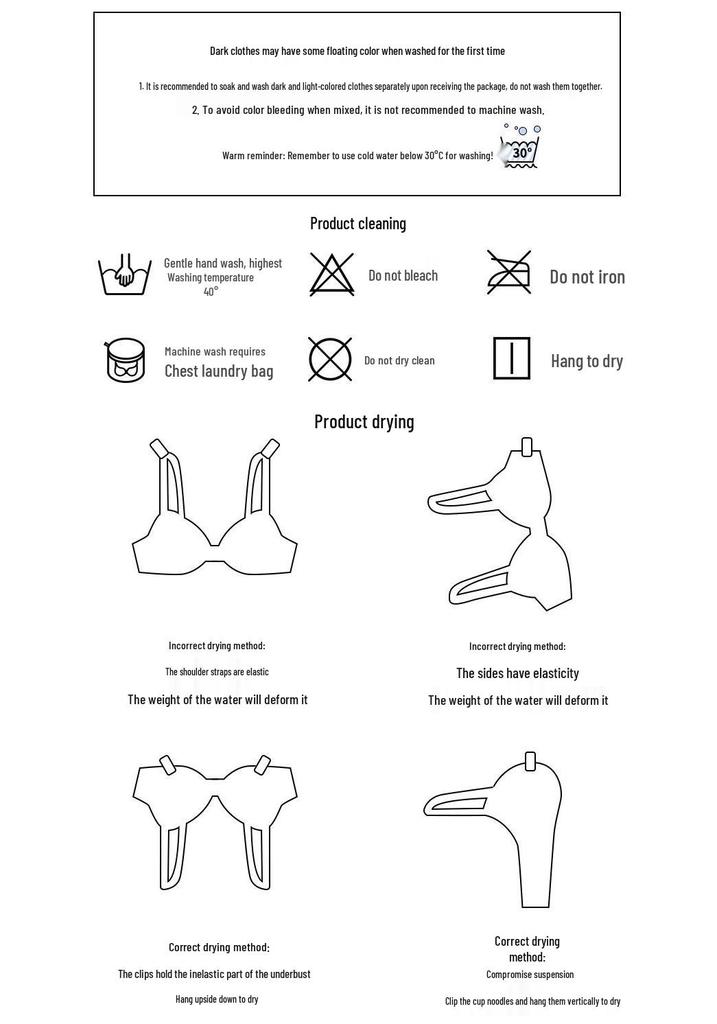 Dark clothes may have some floating color when washed for the first time

1. It is recommended to soak and wash dark and light-colored clothes separately upon receiving the package, do not wash them together.

2. To avoid color bleeding when mixed, it is not recommended to machine wash.

Warm reminder: Remember to use cold water below 30°C for washing!

30°

Product cleaning

Gentle hand wash, highest Washing temperature 40°

Do not bleach

Do not iron

Machine wash requires Chest laundry bag

Do not dry clean

Hang to dry

Product drying

Incorrect drying method:

The shoulder straps are elastic

The weight of the water will deform it

Incorrect drying method:

The sides have elasticity

The weight of the water will deform it

Correct drying method:

The clips hold the inelastic part of the underbust

Hang upside down to dry

Correct drying method:

Compromise suspension

Clip the cup noodles and hang them vertically to dry